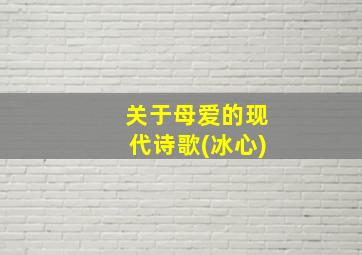 关于母爱的现代诗歌(冰心)